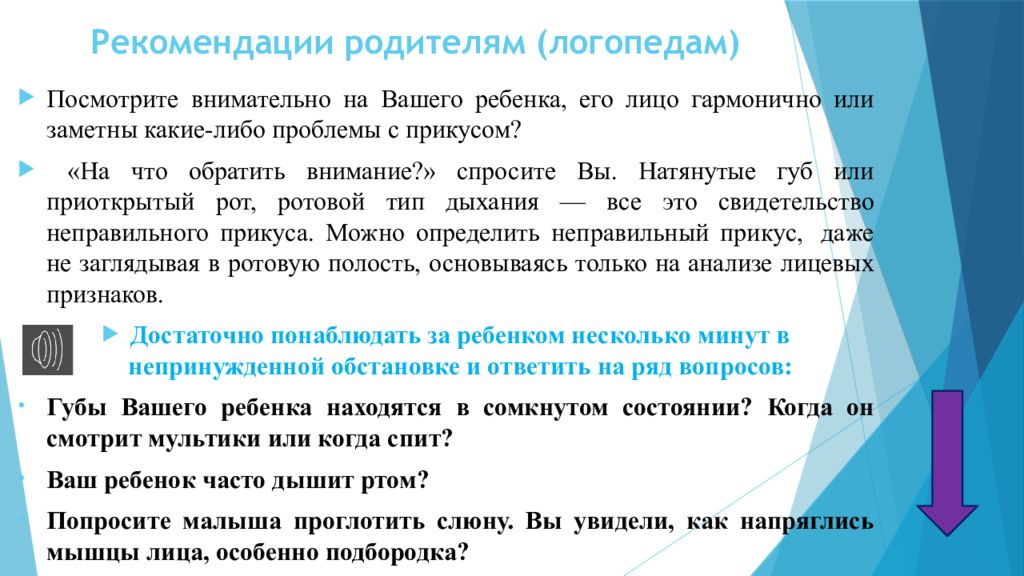 Рекомендации родителям (логопедам)

Посмотрите внимательно на Вашего ребенка, его лицо гармонично или заметны какие-либо проблемы с прикусом?

«На что обратить внимание?» спросите Вы. Натянутые губ или приоткрытый рот, ротовой тип дыхания — все это свидетельство неправильного прикуса. Можно определить неправильный прикус, даже не заглядывая в ротовую полость, основываясь только на анализе лицевых признаков.

Достаточно понаблюдать за ребенком несколько минут в непринужденной обстановке и ответить на ряд вопросов:

Губы Вашего ребенка находятся в сомкнутом состоянии? Когда он смотрит мультики или когда спит?

Ваш ребенок часто дышит ртом?

Попросите малыша проглотить слюну. Вы увидели, как напряглись мышцы лица, особенно подбородка?